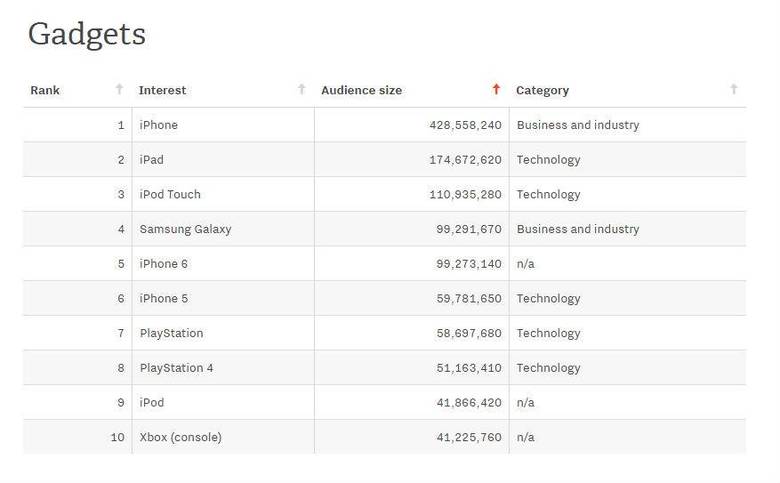 Gadgets

| Rank | Interest | Audience size | Category |
|---|---|---|---|
| 1 | iPhone | 428,558,240 | Business and industry |
| 2 | iPad | 174,672,620 | Technology |
| 3 | iPod Touch | 110,935,280 | Technology |
| 4 | Samsung Galaxy | 99,291,670 | Business and industry |
| 5 | iPhone 6 | 99,273,140 | n/a |
| 6 | iPhone 5 | 59,781,650 | Technology |
| 7 | PlayStation | 58,697,680 | Technology |
| 8 | PlayStation 4 | 51,163,410 | Technology |
| 9 | iPod | 41,866,420 | n/a |
| 10 | Xbox (console) | 41,225,760 | n/a |